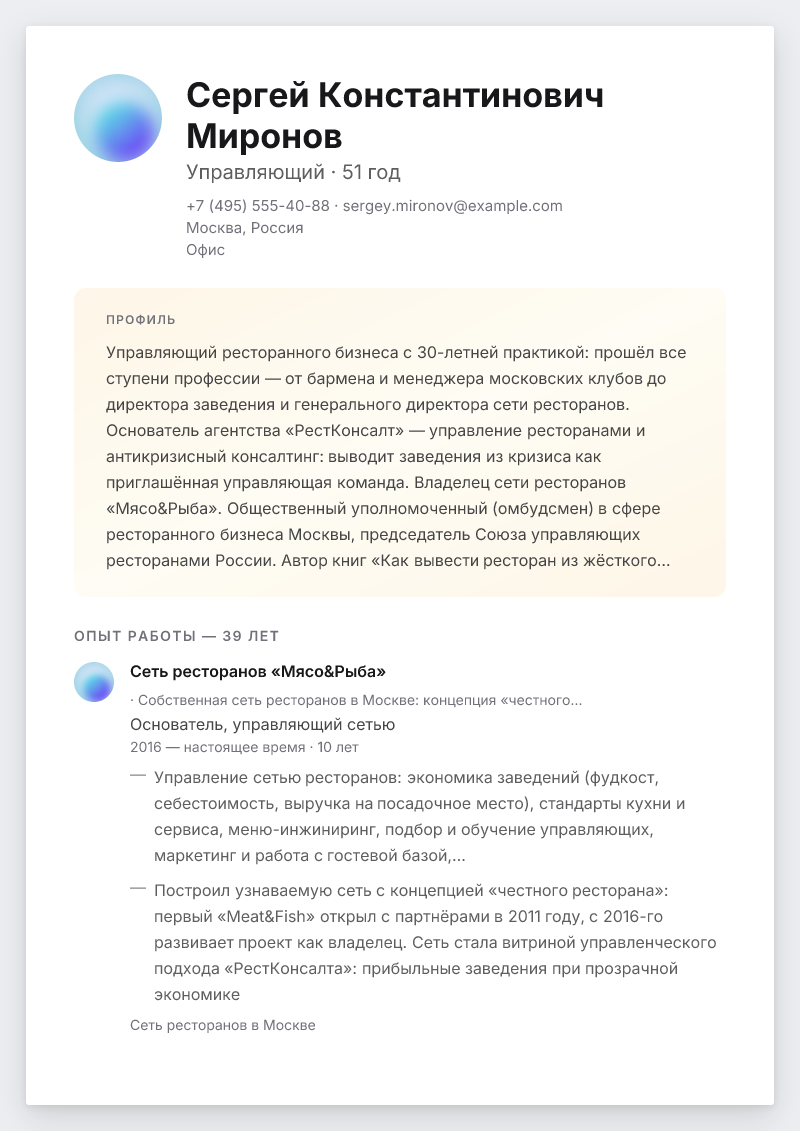 Сергей Константинович Миронов
Управляющий · 51 год
+7 (495) 555-40-88 · sergey.mironov@example.com
Москва, Россия
Офис

ПРОФИЛЬ
Управляющий ресторанного бизнеса с 30-летней практикой: прошёл все ступени профессии — от бармена и менеджера московских клубов до директора заведения и генерального директора сети ресторанов. Основатель агентства «РестКонсалт» — управление ресторанами и антикризисный консалтинг: выводит заведения из кризиса как приглашённая управляющая команда. Владелец сети ресторанов «Мясо&Рыба». Общественный уполномоченный (омбудсмен) в сфере ресторанного бизнеса Москвы, председатель Союза управляющих ресторанами России. Автор книг «Как вывести ресторан из жёсткого...

ОПЫТ РАБОТЫ — 39 ЛЕТ
Сеть ресторанов «Мясо&Рыба»
· Собственная сеть ресторанов в Москве: концепция «честного...
Основатель, управляющий сетью
2016 — настоящее время · 10 лет
— Управление сетью ресторанов: экономика заведений (фудкост, себестоимость, выручка на посадочное место), стандарты кухни и сервиса, меню-инжиниринг, подбор и обучение управляющих, маркетинг и работа с гостевой базой,...
— Построил узнаваемую сеть с концепцией «честного ресторана»: первый «Meat&Fish» открыл с партнёрами в 2011 году, с 2016-го развивает проект как владелец. Сеть стала витриной управленческого подхода «РестКонсалта»: прибыльные заведения при прозрачной экономике
Сеть ресторанов в Москве